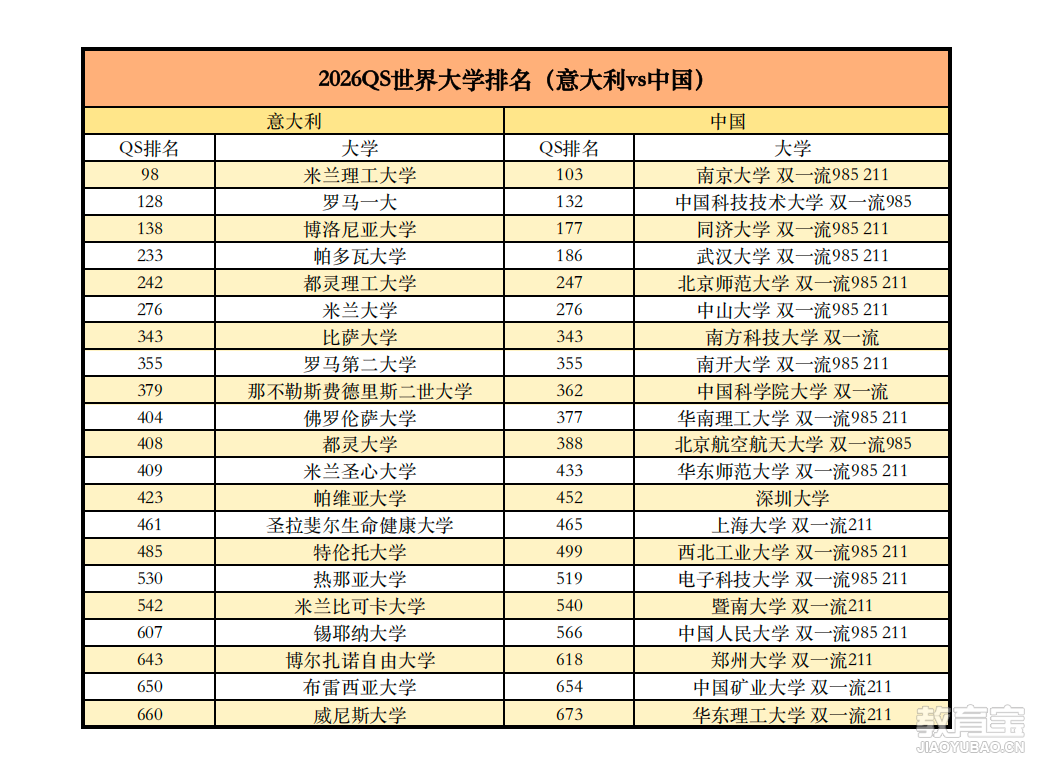 2026QS世界大学排名（意大利vs中国）

| 意大利 | | 中国 | |
|---|---|---|---|
| QS排名 | 大学 | QS排名 | 大学 |
| 98 | 米兰理工大学 | 103 | 南京大学 双一流985 211 |
| 128 | 罗马一大 | 132 | 中国科技技术大学 双一流985 |
| 138 | 博洛尼亚大学 | 177 | 同济大学 双一流985 211 |
| 233 | 帕多瓦大学 | 186 | 武汉大学 双一流985 211 |
| 242 | 都灵理工大学 | 247 | 北京师范大学 双一流985 211 |
| 276 | 米兰大学 | 276 | 中山大学 双一流985 211 |
| 343 | 比萨大学 | 343 | 南方科技大学 双一流 |
| 355 | 罗马第二大学 | 355 | 南开大学 双一流985 211 |
| 379 | 那不勒斯费德里斯二世大学 | 362 | 中国科学院大学 双一流 |
| 404 | 佛罗伦萨大学 | 377 | 华南理工大学 双一流985 211 |
| 408 | 都灵大学 | 388 | 北京航空航天大学 双一流985 |
| 409 | 米兰圣心大学 | 433 | 华东师范大学 双一流985 211 |
| 423 | 帕维亚大学 | 452 | 深圳大学 |
| 461 | 圣拉斐尔生命健康大学 | 465 | 上海大学 双一流211 |
| 485 | 特伦托大学 | 499 | 西北工业大学 双一流985 211 |
| 530 | 热那亚大学 | 519 | 电子科技大学 双一流985 211 |
| 542 | 米兰比可卡大学 | 540 | 暨南大学 双一流211 |
| 607 | 锡耶纳大学 | 566 | 中国人民大学 双一流985 211 |
| 643 | 博尔扎诺自由大学 | 618 | 郑州大学 双一流211 |
| 650 | 布雷西亚大学 | 654 | 中国矿业大学 双一流211 |
| 660 | 威尼斯大学 | 673 | 华东理工大学 双一流211 |

教育宝
JIAOYUBAO.CN